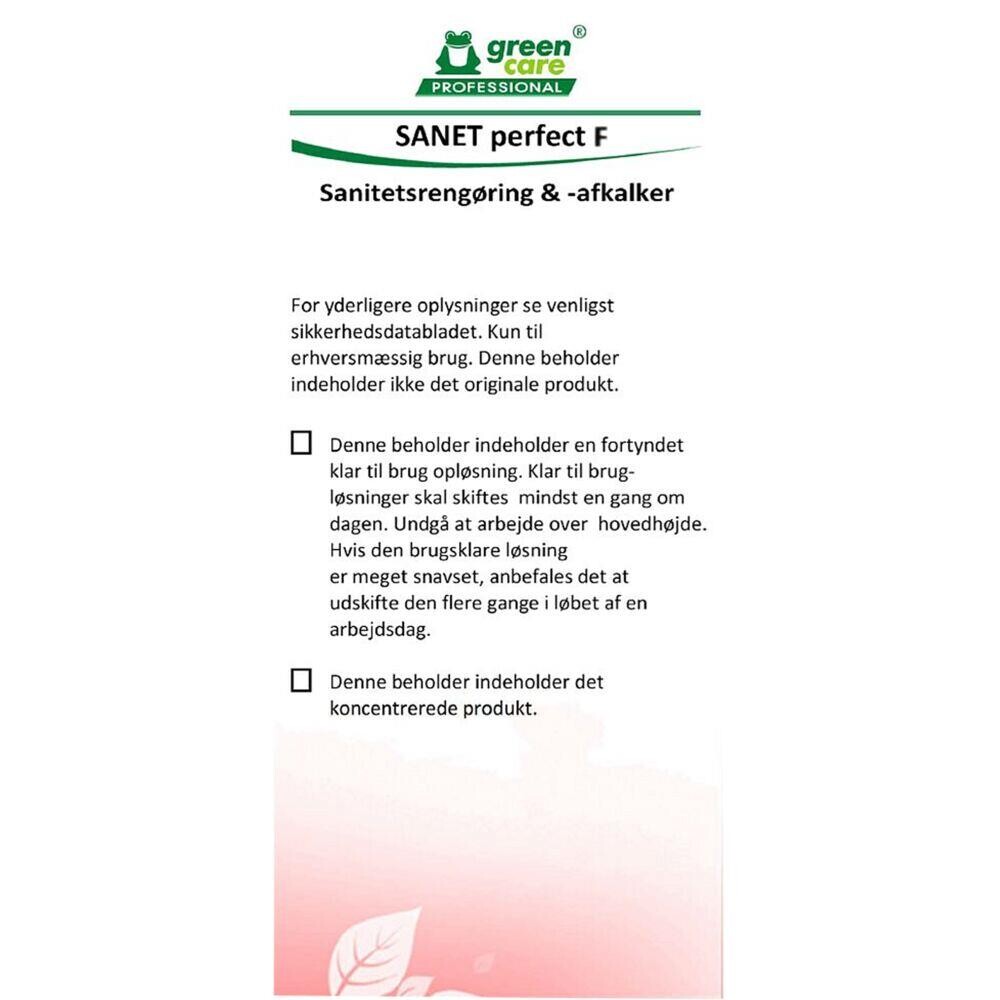 green care®
PROFESSIONAL

SANET perfect F

Sanitetsrengøring & -afkalker

For yderligere oplysninger se venligst sikkerhedsdatabladet. Kun til erhversmæssig brug. Denne beholder indeholder ikke det originale produkt.

☐ Denne beholder indeholder en fortyndet klar til brug opløsning. Klar til brugløsninger skal skiftes mindst en gang om dagen. Undgå at arbejde over hovedhøjde. Hvis den brugsklare løsning er meget snavset, anbefales det at udskifte den flere gange i løbet af en arbejdsdag.

☐ Denne beholder indeholder det koncentrerede produkt.